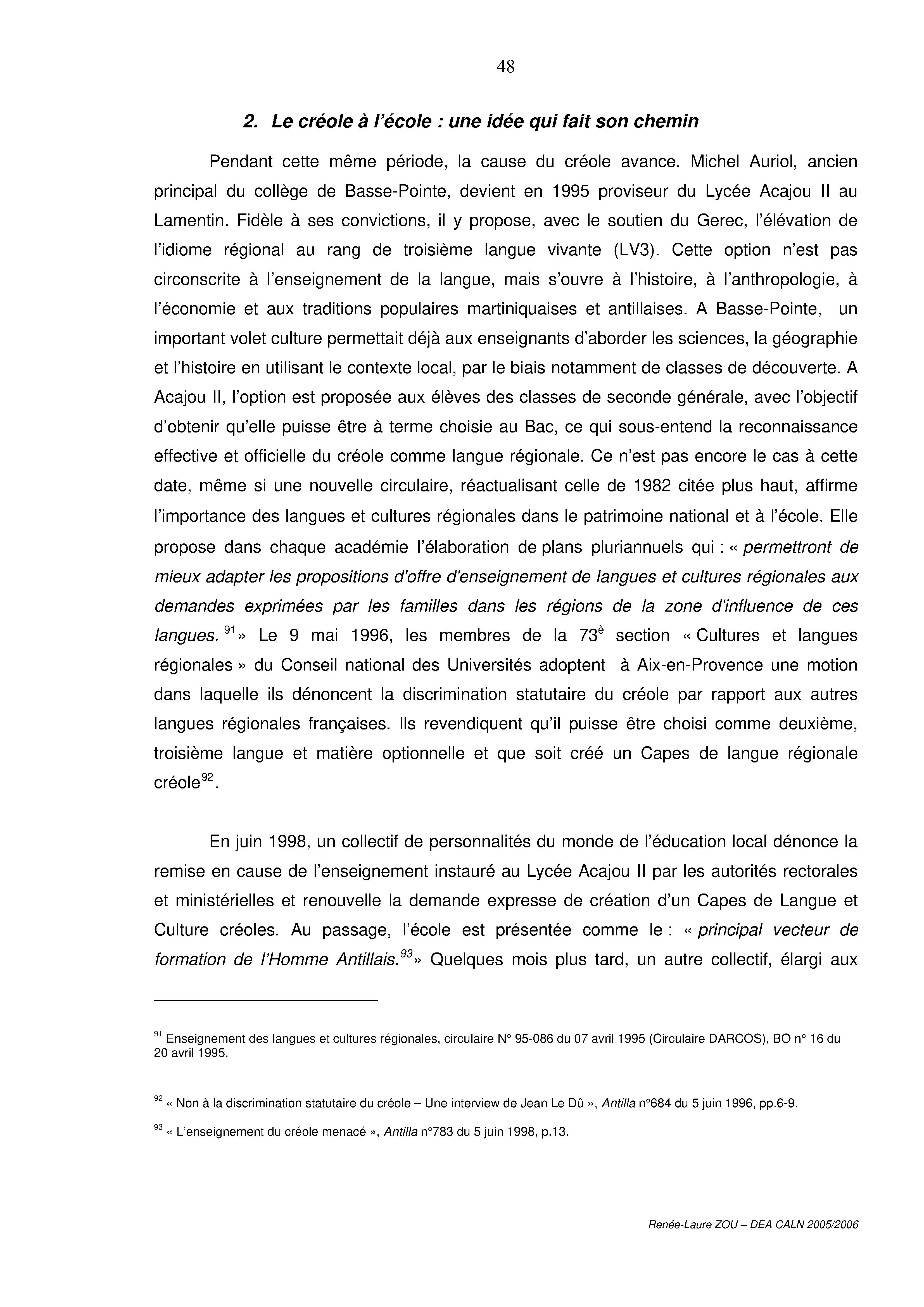 48

2. Le créole à l'école : une idée qui fait son chemin

Pendant cette même période, la cause du créole avance. Michel Auriol, ancien principal du collège de Basse-Pointe, devient en 1995 proviseur du Lycée Acajou II au Lamentin. Fidèle à ses convictions, il y propose, avec le soutien du Gerec, l'élévation de l'idiome régional au rang de troisième langue vivante (LV3). Cette option n'est pas circonscrite à l'enseignement de la langue, mais s'ouvre à l'histoire, à l'anthropologie, à l'économie et aux traditions populaires martiniquaises et antillaises. A Basse-Pointe, un important volet culture permettait déjà aux enseignants d'aborder les sciences, la géographie et l'histoire en utilisant le contexte local, par le biais notamment de classes de découverte. A Acajou II, l'option est proposée aux élèves des classes de seconde générale, avec l'objectif d'obtenir qu'elle puisse être à terme choisie au Bac, ce qui sous-entend la reconnaissance effective et officielle du créole comme langue régionale. Ce n'est pas encore le cas à cette date, même si une nouvelle circulaire, réactualisant celle de 1982 citée plus haut, affirme l'importance des langues et cultures régionales dans le patrimoine national et à l'école. Elle propose dans chaque académie l'élaboration de plans pluriannuels qui : « permettront de mieux adapter les propositions d'offre d'enseignement de langues et cultures régionales aux demandes exprimées par les familles dans les régions de la zone d'influence de ces langues. $^{91}$» Le 9 mai 1996, les membres de la 73$^{è}$ section « Cultures et langues régionales » du Conseil national des Universités adoptent à Aix-en-Provence une motion dans laquelle ils dénoncent la discrimination statutaire du créole par rapport aux autres langues régionales françaises. Ils revendiquent qu'il puisse être choisi comme deuxième, troisième langue et matière optionnelle et que soit créé un Capes de langue régionale créole$^{92}$.

En juin 1998, un collectif de personnalités du monde de l'éducation local dénonce la remise en cause de l'enseignement instauré au Lycée Acajou II par les autorités rectorales et ministérielles et renouvelle la demande expresse de création d'un Capes de Langue et Culture créoles. Au passage, l'école est présentée comme le : « principal vecteur de formation de l'Homme Antillais.$^{93}$» Quelques mois plus tard, un autre collectif, élargi aux

$^{91}$ Enseignement des langues et cultures régionales, circulaire N° 95-086 du 07 avril 1995 (Circulaire DARCOS), BO n° 16 du 20 avril 1995.

$^{92}$ « Non à la discrimination statutaire du créole – Une interview de Jean Le Dû », Antilla n°684 du 5 juin 1996, pp.6-9.

$^{93}$ « L'enseignement du créole menacé », Antilla n°783 du 5 juin 1998, p.13.

Renée-Laure ZOU – DEA CALN 2005/2006